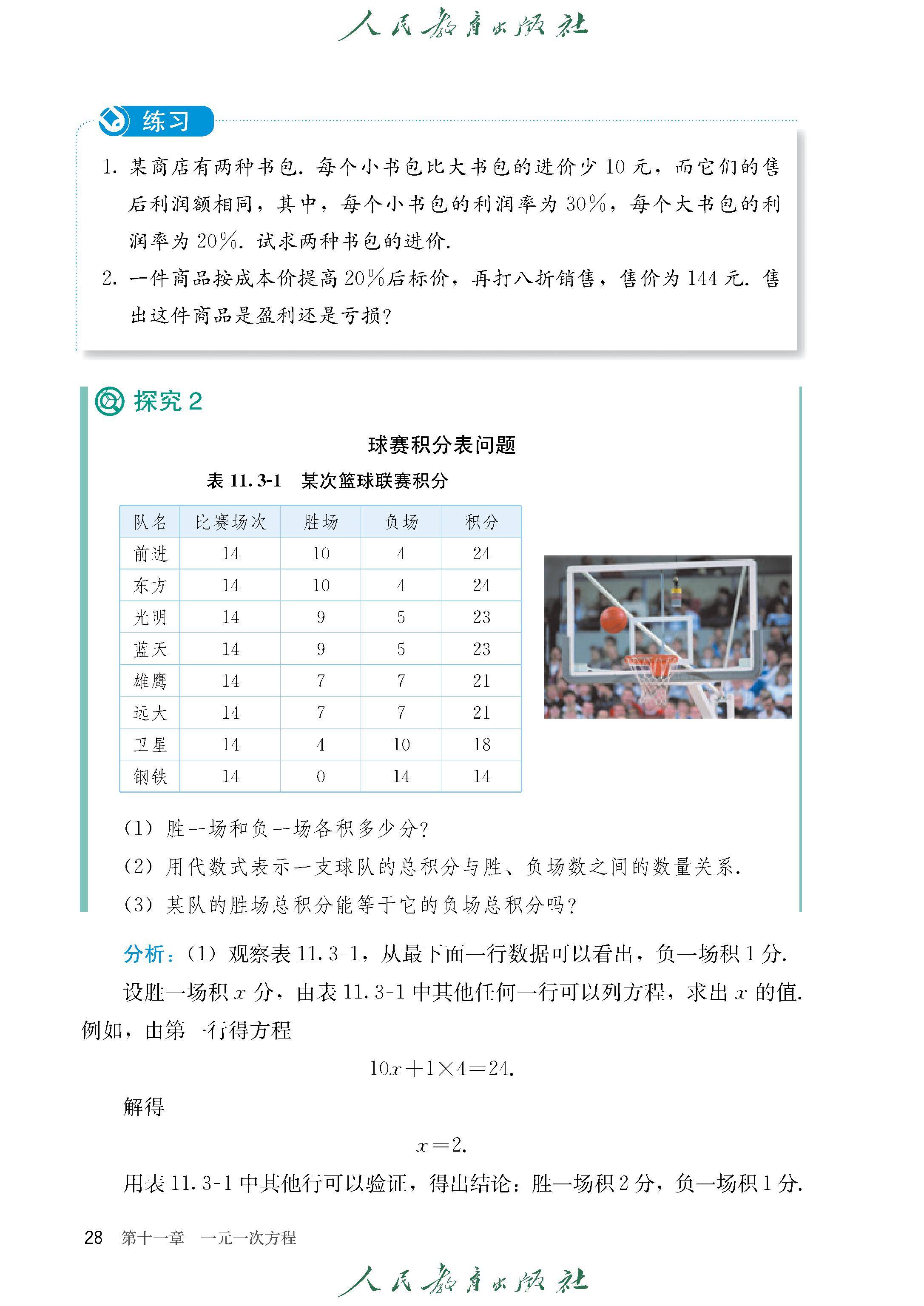 人民教育出版社

练习

1. 某商店有两种书包. 每个小书包比大书包的进价少 10 元，而它们的售后利润额相同，其中，每个小书包的利润率为 30%，每个大书包的利润率为 20%. 试求两种书包的进价.

2. 一件商品按成本价提高 20%后标价，再打八折销售，售价为 144 元. 售出这件商品是盈利还是亏损？

探究 2

球赛积分表问题

表 11.3-1　某次篮球联赛积分

| 队名 | 比赛场次 | 胜场 | 负场 | 积分 |
|---|---|---|---|---|
| 前进 | 14 | 10 | 4 | 24 |
| 东方 | 14 | 10 | 4 | 24 |
| 光明 | 14 | 9 | 5 | 23 |
| 蓝天 | 14 | 9 | 5 | 23 |
| 雄鹰 | 14 | 7 | 7 | 21 |
| 远大 | 14 | 7 | 7 | 21 |
| 卫星 | 14 | 4 | 10 | 18 |
| 钢铁 | 14 | 0 | 14 | 14 |

(1) 胜一场和负一场各积多少分？

(2) 用代数式表示一支球队的总积分与胜、负场数之间的数量关系.

(3) 某队的胜场总积分能等于它的负场总积分吗？

分析：(1) 观察表 11.3-1，从最下面一行数据可以看出，负一场积 1 分. 设胜一场积 $x$ 分，由表 11.3-1 中其他任何一行可以列方程，求出 $x$ 的值. 例如，由第一行得方程

$10x+1\times4=24.$

解得

$x=2.$

用表 11.3-1 中其他行可以验证，得出结论：胜一场积 2 分，负一场积 1 分.

28　第十一章　一元一次方程

人民教育出版社